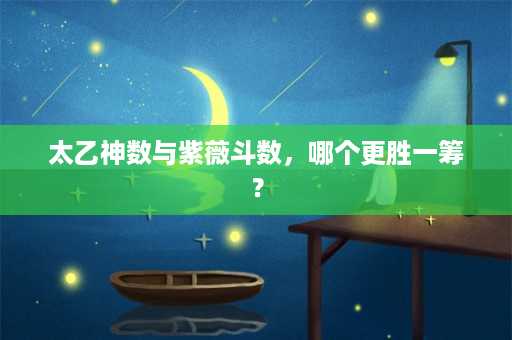 太乙神数与紫薇斗数，哪个更胜一筹？